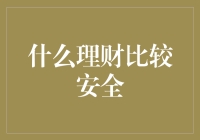 什么理财比较安全